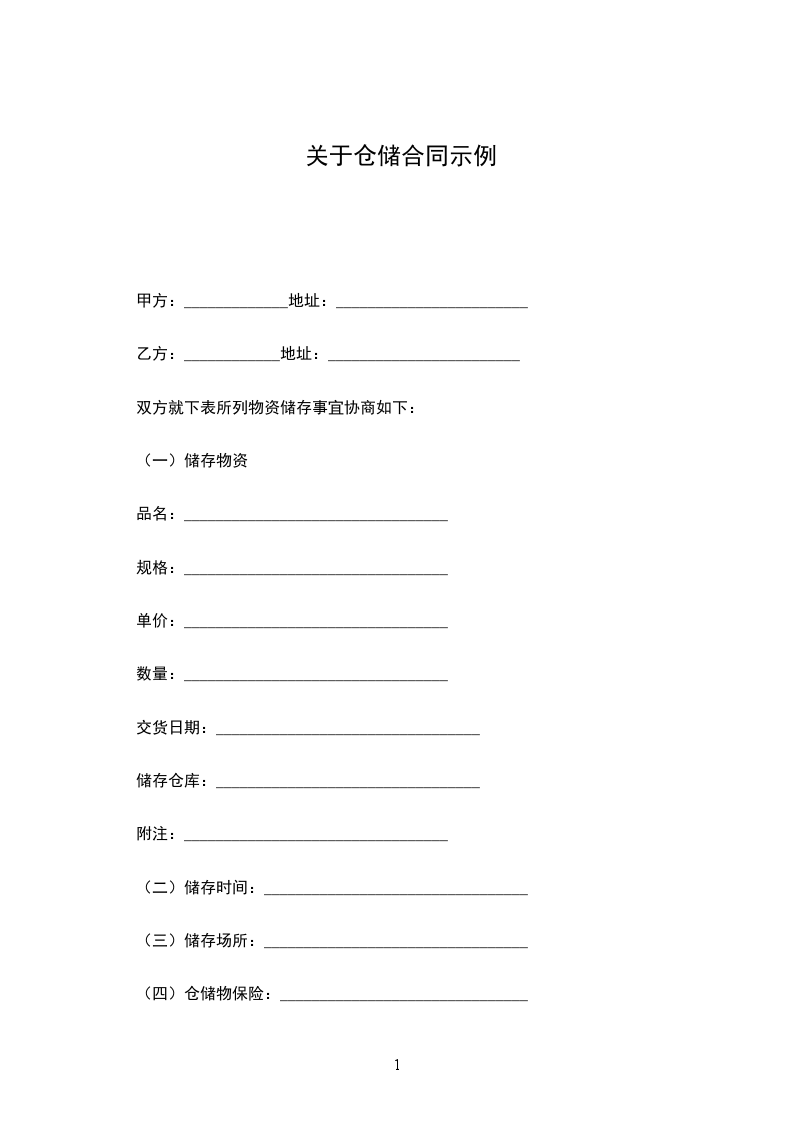 关于仓储合同示例

甲方：____地址：____

乙方：____地址：____

双方就下表所列物资储存事宜协商如下：

（一）储存物资

品名：____

规格：____

单价：____

数量：____

交货日期：____

储存仓库：____

附注：____

（二）储存时间：____

（三）储存场所：____

（四）仓储物保险：____

1